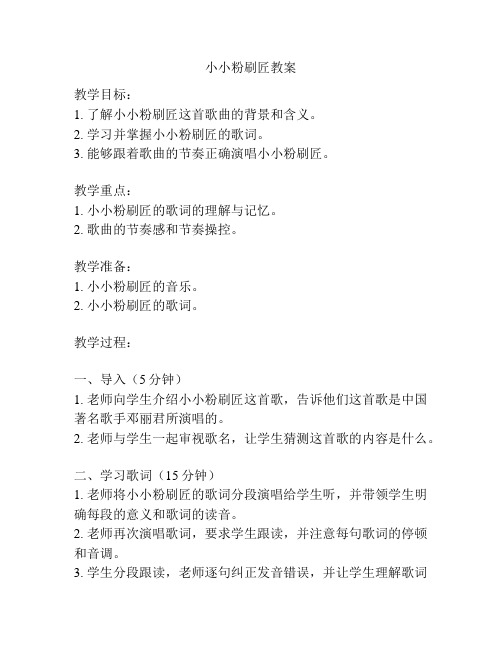 小小粉刷匠教案

教学目标：
1. 了解小小粉刷匠这首歌曲的背景和含义。
2. 学习并掌握小小粉刷匠的歌词。
3. 能够跟着歌曲的节奏正确演唱小小粉刷匠。

教学重点：
1. 小小粉刷匠的歌词的理解与记忆。
2. 歌曲的节奏感和节奏操控。

教学准备：
1. 小小粉刷匠的音乐。
2. 小小粉刷匠的歌词。

教学过程：

一、导入（5 分钟）
1. 老师向学生介绍小小粉刷匠这首歌，告诉他们这首歌是中国著名歌手邓丽君所演唱的。
2. 老师与学生一起审视歌名，让学生猜测这首歌的内容是什么。

二、学习歌词（15 分钟）
1. 老师将小小粉刷匠的歌词分段演唱给学生听，并带领学生明确每段的意义和歌词的读音。
2. 老师再次演唱歌词，要求学生跟读，并注意每句歌词的停顿和音调。
3. 学生分段跟读，老师逐句纠正发音错误，并让学生理解歌词